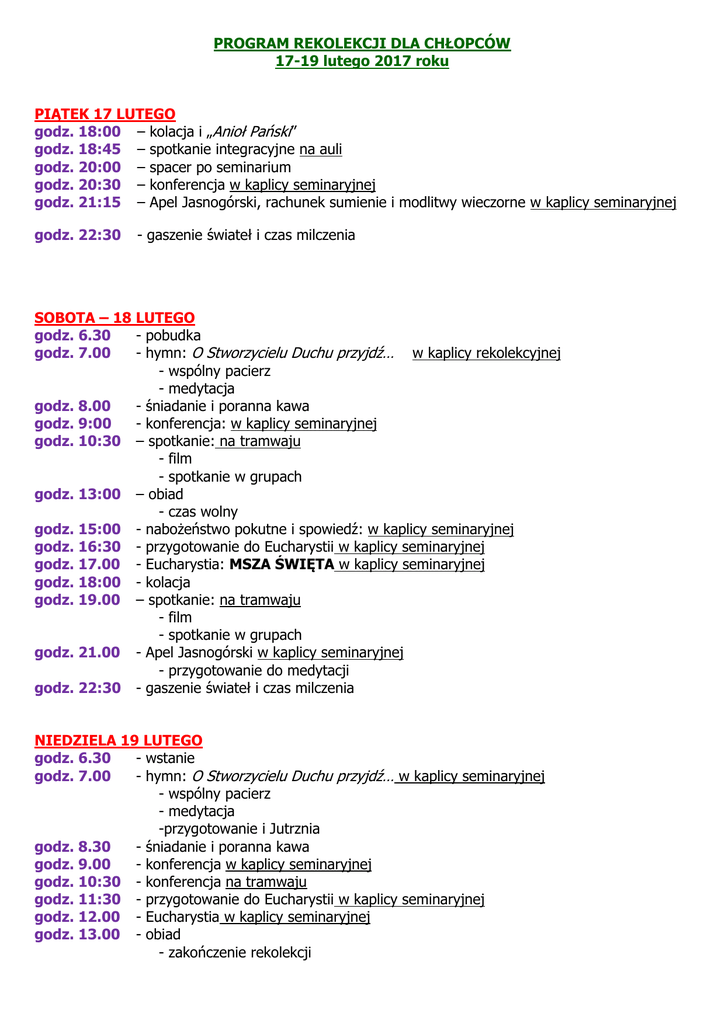 PROGRAM REKOLEKCJI DLA CHŁOPCÓW
17-19 lutego 2017 roku

PIĄTEK 17 LUTEGO
godz. 18:00 – kolacja i „Anioł Pański"
godz. 18:45 – spotkanie integracyjne na auli
godz. 20:00 – spacer po seminarium
godz. 20:30 – konferencja w kaplicy seminaryjnej
godz. 21:15 – Apel Jasnogórski, rachunek sumienie i modlitwy wieczorne w kaplicy seminaryjnej

godz. 22:30 - gaszenie świateł i czas milczenia

SOBOTA – 18 LUTEGO
godz. 6.30 - pobudka
godz. 7.00 - hymn: O Stworzycielu Duchu przyjdź… w kaplicy rekolekcyjnej
- wspólny pacierz
- medytacja
godz. 8.00 - śniadanie i poranna kawa
godz. 9:00 - konferencja: w kaplicy seminaryjnej
godz. 10:30 – spotkanie: na tramwaju
- film
- spotkanie w grupach
godz. 13:00 – obiad
- czas wolny
godz. 15:00 - nabożeństwo pokutne i spowiedź: w kaplicy seminaryjnej
godz. 16:30 - przygotowanie do Eucharystii w kaplicy seminaryjnej
godz. 17.00 - Eucharystia: MSZA ŚWIĘTA w kaplicy seminaryjnej
godz. 18:00 - kolacja
godz. 19.00 – spotkanie: na tramwaju
- film
- spotkanie w grupach
godz. 21.00 - Apel Jasnogórski w kaplicy seminaryjnej
- przygotowanie do medytacji
godz. 22:30 - gaszenie świateł i czas milczenia

NIEDZIELA 19 LUTEGO
godz. 6.30 - wstanie
godz. 7.00 - hymn: O Stworzycielu Duchu przyjdź… w kaplicy seminaryjnej
- wspólny pacierz
- medytacja
-przygotowanie i Jutrznia
godz. 8.30 - śniadanie i poranna kawa
godz. 9.00 - konferencja w kaplicy seminaryjnej
godz. 10:30 - konferencja na tramwaju
godz. 11:30 - przygotowanie do Eucharystii w kaplicy seminaryjnej
godz. 12.00 - Eucharystia w kaplicy seminaryjnej
godz. 13.00 - obiad
- zakończenie rekolekcji